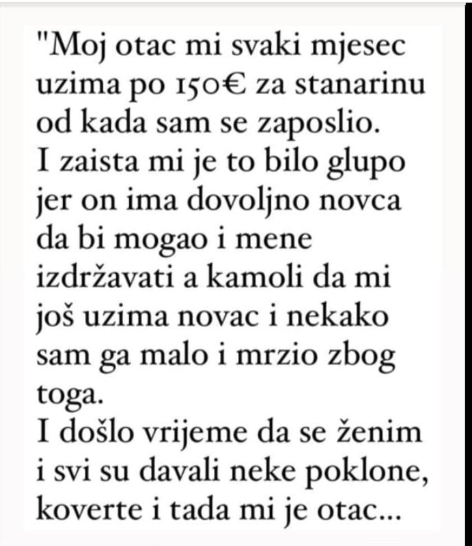 "Moj otac mi svaki mjesec uzima po 150€ za stanarinu od kada sam se zaposlio.
I zaista mi je to bilo glupo jer on ima dovoljno novca da bi mogao i mene izdržavati a kamoli da mi još uzima novac i nekako sam ga malo i mrzio zbog toga.
I došlo vrijeme da se ženim i svi su davali neke poklone, koverte i tada mi je otac...